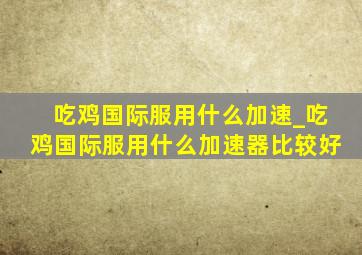 吃鸡国际服用什么加速_吃鸡国际服用什么加速器比较好